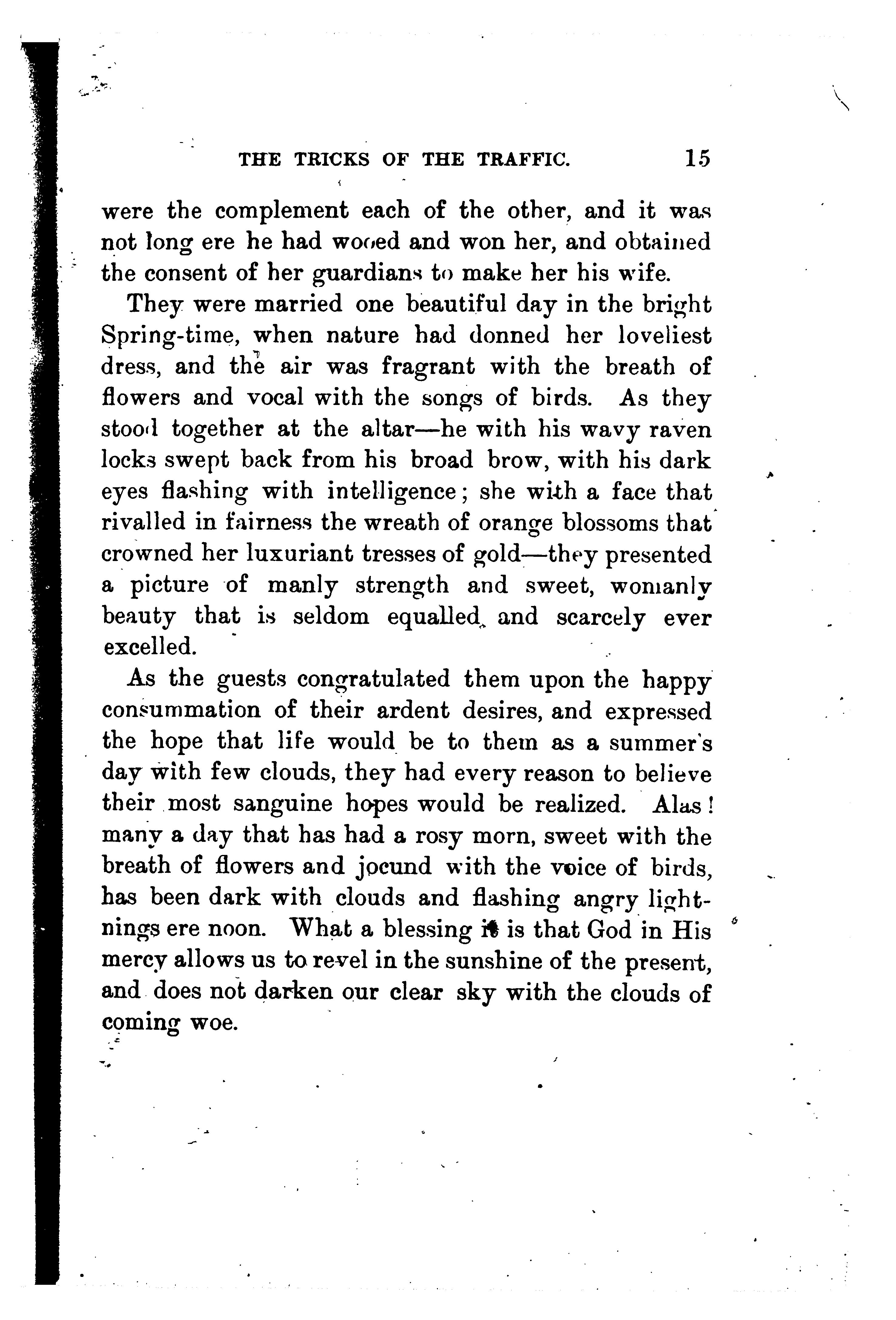 THE TRICKS OF THE TRAFFIC. 15

were the complement each of the other, and it was not long ere he had wooed and won her, and obtained the consent of her guardians to make her his wife.

They were married one beautiful day in the bright Spring-time, when nature had donned her loveliest dress, and the air was fragrant with the breath of flowers and vocal with the songs of birds. As they stood together at the altar—he with his wavy raven locks swept back from his broad brow, with his dark eyes flashing with intelligence; she with a face that rivalled in fairness the wreath of orange blossoms that crowned her luxuriant tresses of gold—they presented a picture of manly strength and sweet, womanly beauty that is seldom equalled and scarcely ever excelled.

As the guests congratulated them upon the happy consummation of their ardent desires, and expressed the hope that life would be to them as a summer's day with few clouds, they had every reason to believe their most sanguine hopes would be realized. Alas! many a day that has had a rosy morn, sweet with the breath of flowers and jocund with the voice of birds, has been dark with clouds and flashing angry lightnings ere noon. What a blessing it is that God in His mercy allows us to revel in the sunshine of the present, and does not darken our clear sky with the clouds of coming woe.